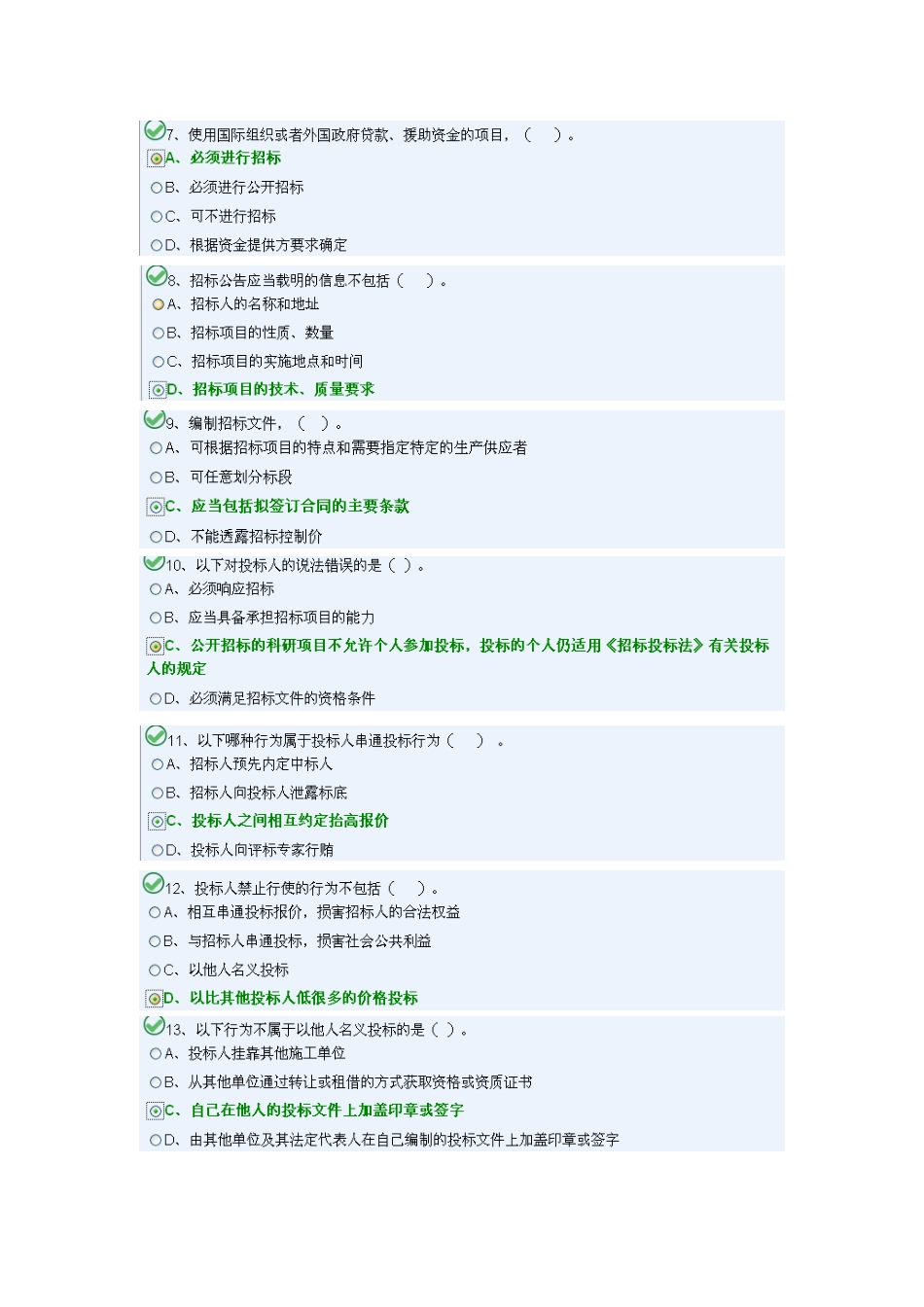 7、使用国际组织或者外国政府贷款、援助资金的项目，（　）。
A、必须进行招标
B、必须进行公开招标
C、可不进行招标
D、根据资金提供方要求确定

8、招标公告应当载明的信息不包括（　）。
A、招标人的名称和地址
B、招标项目的性质、数量
C、招标项目的实施地点和时间
D、招标项目的技术、质量要求

9、编制招标文件，（　）。
A、可根据招标项目的特点和需要指定特定的生产供应者
B、可任意划分标段
C、应当包括拟签订合同的主要条款
D、不能透露招标控制价

10、以下对投标人的说法错误的是（ ）。
A、必须响应招标
B、应当具备承担招标项目的能力
C、公开招标的科研项目不允许个人参加投标，投标的个人仍适用《招标投标法》有关投标人的规定
D、必须满足招标文件的资格条件

11、以下哪种行为属于投标人串通投标行为（　）。
A、招标人预先内定中标人
B、招标人向投标人泄露标底
C、投标人之间相互约定抬高报价
D、投标人向评标专家行贿

12、投标人禁止行使的行为不包括（　）。
A、相互串通投标报价，损害招标人的合法权益
B、与招标人串通投标，损害社会公共利益
C、以他人名义投标
D、以比其他投标人低很多的价格投标

13、以下行为不属于以他人名义投标的是（ ）。
A、投标人挂靠其他施工单位
B、从其他单位通过转让或租借的方式获取资格或资质证书
C、自己在他人的投标文件上加盖印章或签字
D、由其他单位及其法定代表人在自己编制的投标文件上加盖印章或签字